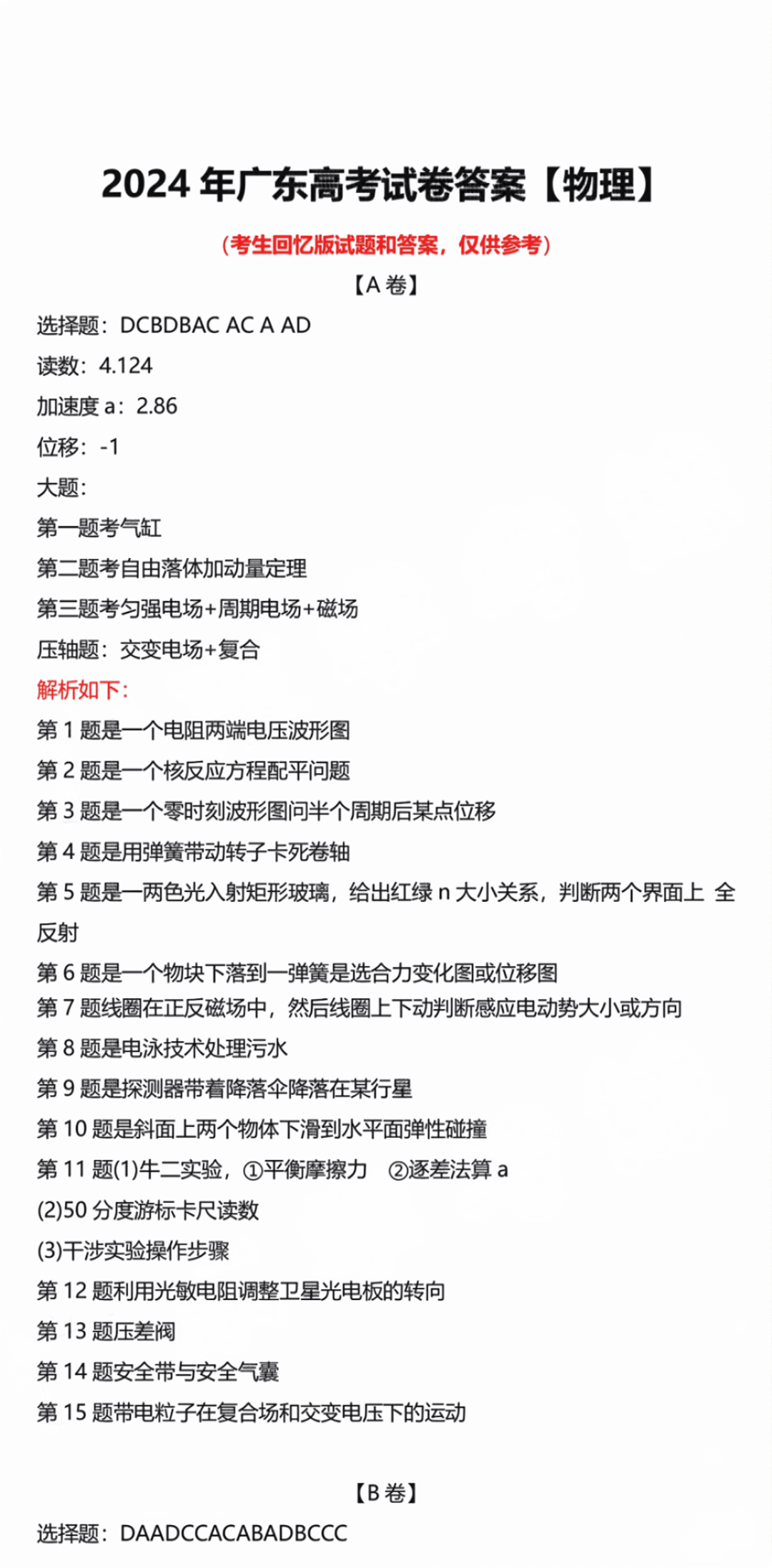 2024年广东高考试卷答案【物理】

（考生回忆版试题和答案，仅供参考）

【A卷】

选择题：DCBDBAC AC A AD

读数：4.124

加速度a：2.86

位移：-1

大题：

第一题考气缸

第二题考自由落体加动量定理

第三题考匀强电场+周期电场+磁场

压轴题：交变电场+复合

解析如下：

第1题是一个电阻两端电压波形图

第2题是一个核反应方程配平问题

第3题是一个零时刻波形图问半个周期后某点位移

第4题是用弹簧带动转子卡死卷轴

第5题是一两色光入射矩形玻璃，给出红绿n大小关系，判断两个界面上 全反射

第6题是一个物块下落到一弹簧是选合力变化图或位移图

第7题线圈在正反磁场中，然后线圈上下动判断感应电动势大小或方向

第8题是电泳技术处理污水

第9题是探测器带着降落伞降落在某行星

第10题是斜面上两个物体下滑到水平面弹性碰撞

第11题(1)牛二实验，①平衡摩擦力 ②逐差法算a

(2)50分度游标卡尺读数

(3)干涉实验操作步骤

第12题利用光敏电阻调整卫星光电板的转向

第13题压差阀

第14题安全带与安全气囊

第15题带电粒子在复合场和交变电压下的运动

【B卷】

选择题：DAADCCACABADBCCC